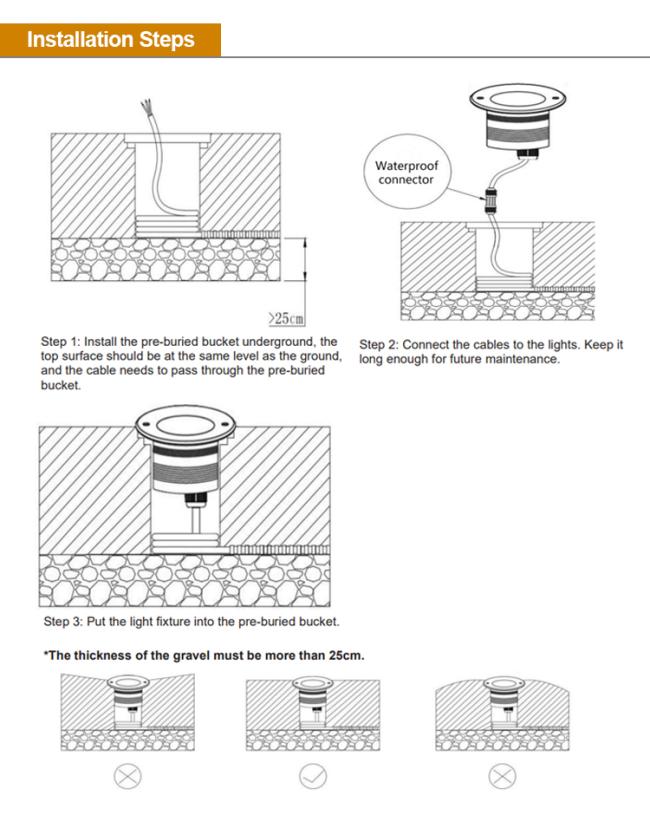 Installation Steps

>25cm

Step 1: Install the pre-buried bucket underground, the top surface should be at the same level as the ground, and the cable needs to pass through the pre-buried bucket.

Waterproof connector

Step 2: Connect the cables to the lights. Keep it long enough for future maintenance.

Step 3: Put the light fixture into the pre-buried bucket.

*The thickness of the gravel must be more than 25cm.